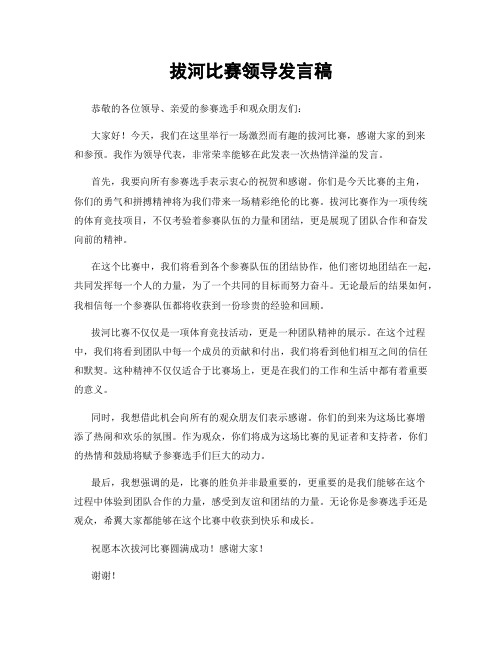 拔河比赛领导发言稿

恭敬的各位领导、亲爱的参赛选手和观众朋友们：

大家好！今天，我们在这里举行一场激烈而有趣的拔河比赛，感谢大家的到来和参预。我作为领导代表，非常荣幸能够在此发表一次热情洋溢的发言。

首先，我要向所有参赛选手表示衷心的祝贺和感谢。你们是今天比赛的主角，你们的勇气和拼搏精神将为我们带来一场精彩绝伦的比赛。拔河比赛作为一项传统的体育竞技项目，不仅考验着参赛队伍的力量和团结，更是展现了团队合作和奋发向前的精神。

在这个比赛中，我们将看到各个参赛队伍的团结协作，他们密切地团结在一起，共同发挥每一个人的力量，为了一个共同的目标而努力奋斗。无论最后的结果如何，我相信每一个参赛队伍都将收获到一份珍贵的经验和回顾。

拔河比赛不仅仅是一项体育竞技活动，更是一种团队精神的展示。在这个过程中，我们将看到团队中每一个成员的贡献和付出，我们将看到他们相互之间的信任和默契。这种精神不仅仅适合于比赛场上，更是在我们的工作和生活中都有着重要的意义。

同时，我想借此机会向所有的观众朋友们表示感谢。你们的到来为这场比赛增添了热闹和欢乐的氛围。作为观众，你们将成为这场比赛的见证者和支持者，你们的热情和鼓励将赋予参赛选手们巨大的动力。

最后，我想强调的是，比赛的胜负并非最重要的，更重要的是我们能够在这个过程中体验到团队合作的力量，感受到友谊和团结的力量。无论你是参赛选手还是观众，希翼大家都能够在这个比赛中收获到快乐和成长。

祝愿本次拔河比赛圆满成功！感谢大家！

谢谢！